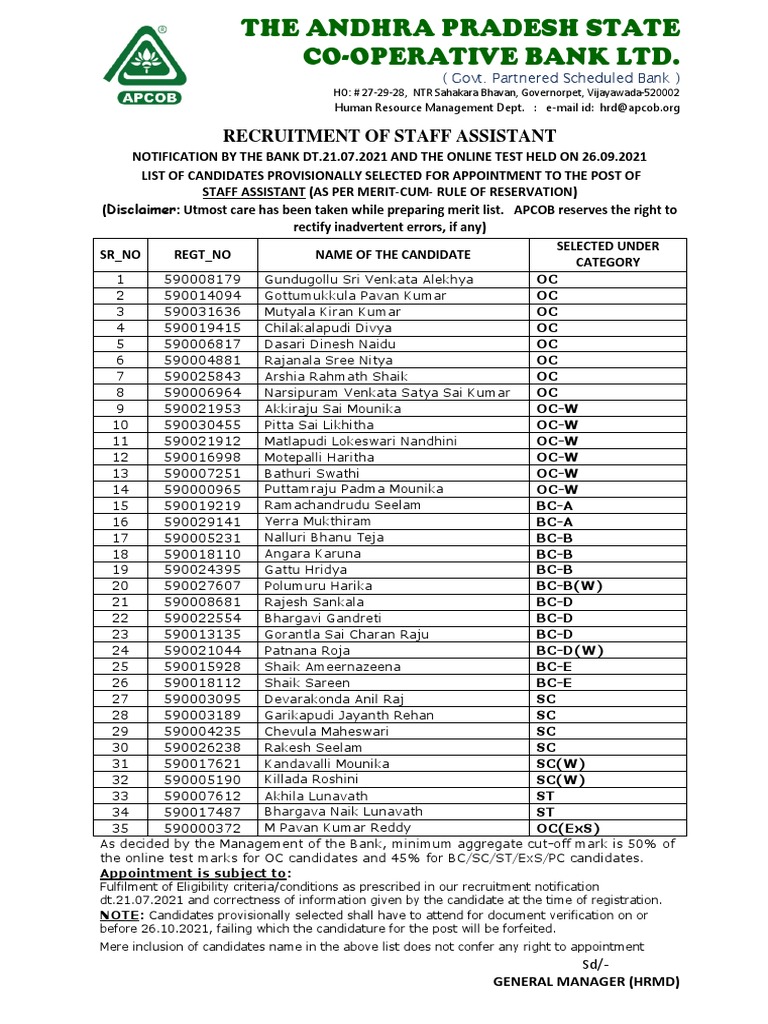 APCOB

THE ANDHRA PRADESH STATE CO-OPERATIVE BANK LTD.

( Govt. Partnered Scheduled Bank )

HO: # 27-29-28, NTR Sahakara Bhavan, Governorpet, Vijayawada-520002
Human Resource Management Dept. : e-mail id: hrd@apcob.org

RECRUITMENT OF STAFF ASSISTANT

NOTIFICATION BY THE BANK DT.21.07.2021 AND THE ONLINE TEST HELD ON 26.09.2021
LIST OF CANDIDATES PROVISIONALLY SELECTED FOR APPOINTMENT TO THE POST OF STAFF ASSISTANT (AS PER MERIT-CUM- RULE OF RESERVATION)
(Disclaimer: Utmost care has been taken while preparing merit list. APCOB reserves the right to rectify inadvertent errors, if any)

| SR_NO | REGT_NO | NAME OF THE CANDIDATE | SELECTED UNDER CATEGORY |
|---|---|---|---|
| 1 | 590008179 | Gundugollu Sri Venkata Alekhya | OC |
| 2 | 590014094 | Gottumukkula Pavan Kumar | OC |
| 3 | 590031636 | Mutyala Kiran Kumar | OC |
| 4 | 590019415 | Chilakalapudi Divya | OC |
| 5 | 590006817 | Dasari Dinesh Naidu | OC |
| 6 | 590004881 | Rajanala Sree Nitya | OC |
| 7 | 590025843 | Arshia Rahmath Shaik | OC |
| 8 | 590006964 | Narsipuram Venkata Satya Sai Kumar | OC |
| 9 | 590021953 | Akkiraju Sai Mounika | OC-W |
| 10 | 590030455 | Pitta Sai Likhitha | OC-W |
| 11 | 590021912 | Matlapudi Lokeswari Nandhini | OC-W |
| 12 | 590016998 | Motepalli Haritha | OC-W |
| 13 | 590007251 | Bathuri Swathi | OC-W |
| 14 | 590000965 | Puttamraju Padma Mounika | OC-W |
| 15 | 590019219 | Ramachandrudu Seelam | BC-A |
| 16 | 590029141 | Yerra Mukthiram | BC-A |
| 17 | 590005231 | Nalluri Bhanu Teja | BC-B |
| 18 | 590018110 | Angara Karuna | BC-B |
| 19 | 590024395 | Gattu Hridya | BC-B |
| 20 | 590027607 | Polumuru Harika | BC-B(W) |
| 21 | 590008681 | Rajesh Sankala | BC-D |
| 22 | 590022554 | Bhargavi Gandreti | BC-D |
| 23 | 590013135 | Gorantla Sai Charan Raju | BC-D |
| 24 | 590021044 | Patnana Roja | BC-D(W) |
| 25 | 590015928 | Shaik Ameernazeena | BC-E |
| 26 | 590018112 | Shaik Sareen | BC-E |
| 27 | 590003095 | Devarakonda Anil Raj | SC |
| 28 | 590003189 | Garikapudi Jayanth Rehan | SC |
| 29 | 590004235 | Chevula Maheswari | SC |
| 30 | 590026238 | Rakesh Seelam | SC |
| 31 | 590017621 | Kandavalli Mounika | SC(W) |
| 32 | 590005190 | Killada Roshini | SC(W) |
| 33 | 590007612 | Akhila Lunavath | ST |
| 34 | 590017487 | Bhargava Naik Lunavath | ST |
| 35 | 590000372 | M Pavan Kumar Reddy | OC(ExS) |

As decided by the Management of the Bank, minimum aggregate cut-off mark is 50% of the online test marks for OC candidates and 45% for BC/SC/ST/ExS/PC candidates.

Appointment is subject to:
Fulfilment of Eligibility criteria/conditions as prescribed in our recruitment notification dt.21.07.2021 and correctness of information given by the candidate at the time of registration.
NOTE: Candidates provisionally selected shall have to attend for document verification on or before 26.10.2021, failing which the candidature for the post will be forfeited.
Mere inclusion of candidates name in the above list does not confer any right to appointment

Sd/-
GENERAL MANAGER (HRMD)